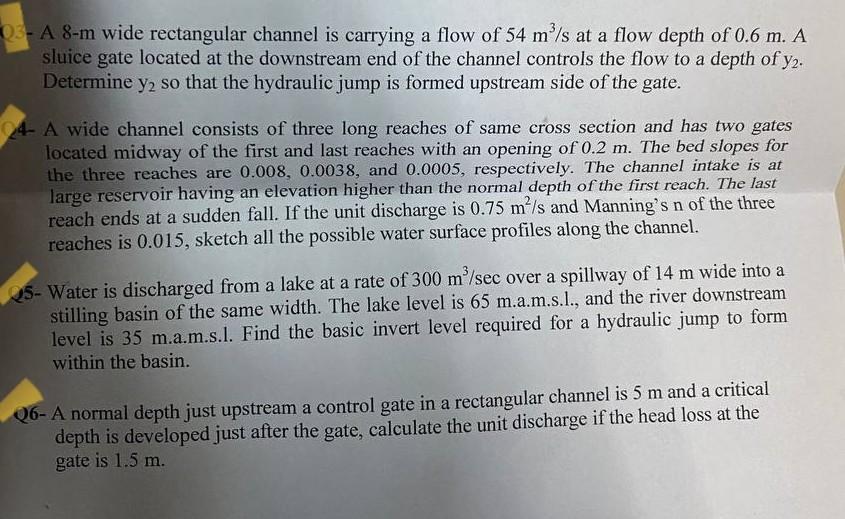 Q3- A 8-m wide rectangular channel is carrying a flow of 54 $m^3/s$ at a flow depth of 0.6 m. A sluice gate located at the downstream end of the channel controls the flow to a depth of $y_2$. Determine $y_2$ so that the hydraulic jump is formed upstream side of the gate.

Q4- A wide channel consists of three long reaches of same cross section and has two gates located midway of the first and last reaches with an opening of 0.2 m. The bed slopes for the three reaches are 0.008, 0.0038, and 0.0005, respectively. The channel intake is at large reservoir having an elevation higher than the normal depth of the first reach. The last reach ends at a sudden fall. If the unit discharge is 0.75 $m^2/s$ and Manning's n of the three reaches is 0.015, sketch all the possible water surface profiles along the channel.

Q5- Water is discharged from a lake at a rate of 300 $m^3/sec$ over a spillway of 14 m wide into a stilling basin of the same width. The lake level is 65 m.a.m.s.l., and the river downstream level is 35 m.a.m.s.l. Find the basic invert level required for a hydraulic jump to form within the basin.

Q6- A normal depth just upstream a control gate in a rectangular channel is 5 m and a critical depth is developed just after the gate, calculate the unit discharge if the head loss at the gate is 1.5 m.